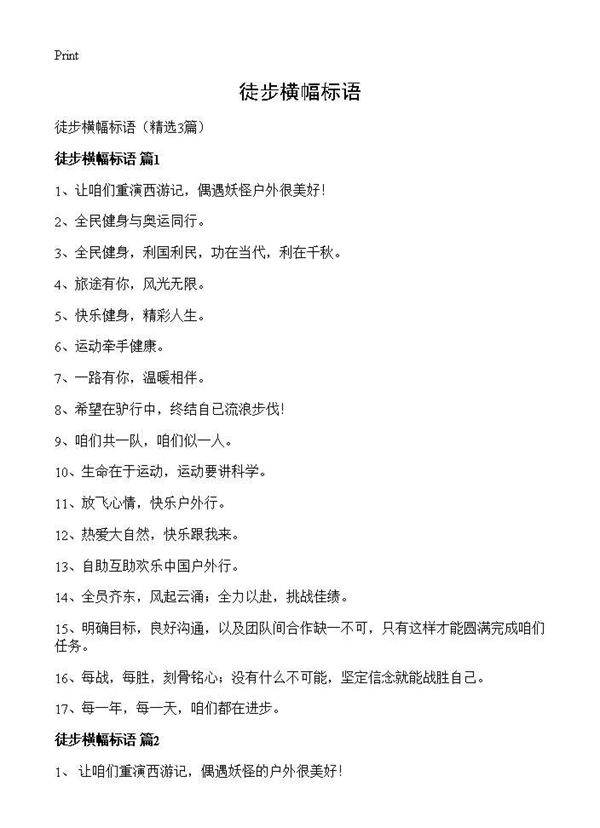 Print

徒步横幅标语

徒步横幅标语（精选3篇）

徒步横幅标语 篇1

1、让咱们重演西游记，偶遇妖怪户外很美好！

2、全民健身与奥运同行。

3、全民健身，利国利民，功在当代，利在千秋。

4、旅途有你，风光无限。

5、快乐健身，精彩人生。

6、运动牵手健康。

7、一路有你，温暖相伴。

8、希望在驴行中，终结自己流浪步伐！

9、咱们共一队，咱们似一人。

10、生命在于运动，运动要讲科学。

11、放飞心情，快乐户外行。

12、热爱大自然，快乐跟我来。

13、自助互助欢乐中国户外行。

14、全员齐东，风起云涌；全力以赴，挑战佳绩。

15、明确目标，良好沟通，以及团队间合作缺一不可，只有这样才能圆满完成咱们任务。

16、每战，每胜，刻骨铭心；没有什么不可能，坚定信念就能战胜自己。

17、每一年，每一天，咱们都在进步。

徒步横幅标语 篇2

1、 让咱们重演西游记，偶遇妖怪的户外很美好！